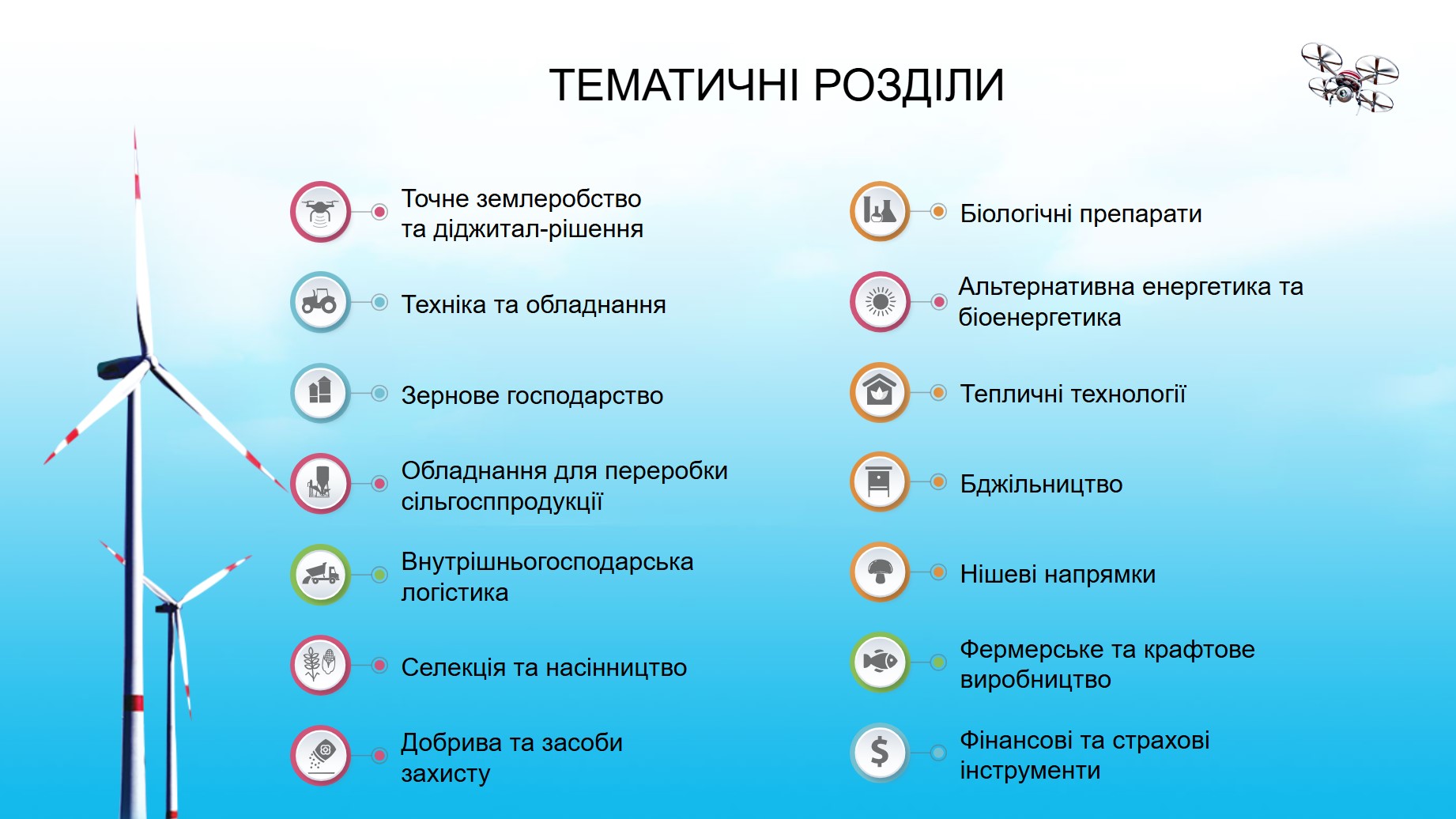 ТЕМАТИЧНІ РОЗДІЛИ

Точне землеробство та діджитал-рішення

Техніка та обладнання

Зернове господарство

Обладнання для переробки сільгосппродукції

Внутрішньогосподарська логістика

Селекція та насінництво

Добрива та засоби захисту

Біологічні препарати

Альтернативна енергетика та біоенергетика

Тепличні технології

Бджільництво

Нішеві напрямки

Фермерське та крафтове виробництво

Фінансові та страхові інструменти